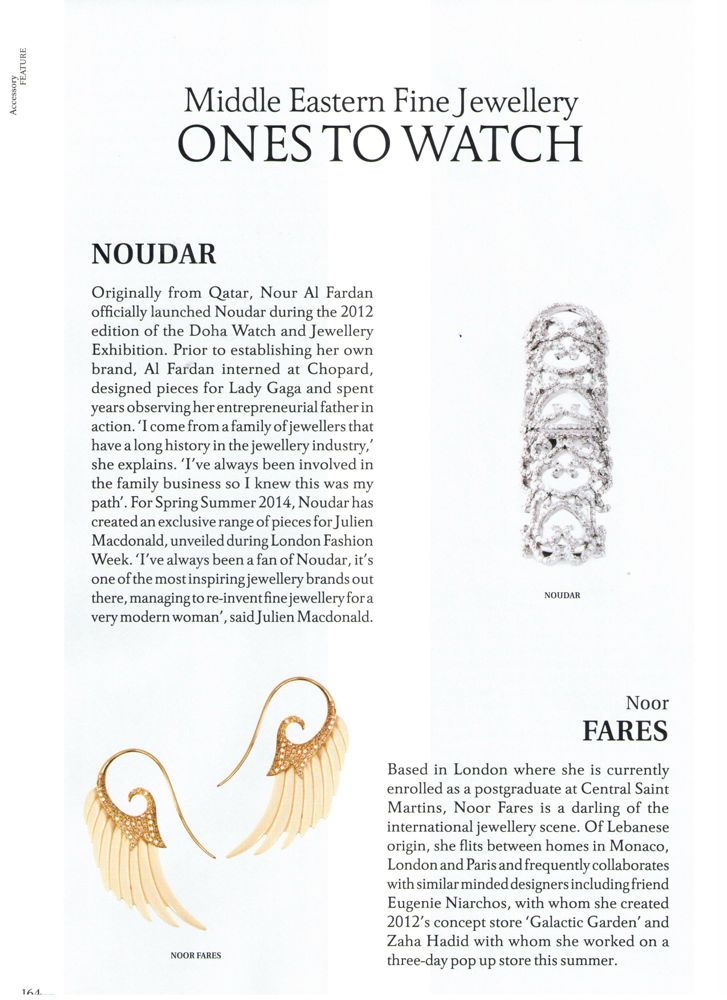 Accessory FEATURE

Middle Eastern Fine Jewellery
ONES TO WATCH

NOUDAR

Originally from Qatar, Nour Al Fardan officially launched Noudar during the 2012 edition of the Doha Watch and Jewellery Exhibition. Prior to establishing her own brand, Al Fardan interned at Chopard, designed pieces for Lady Gaga and spent years observing her entrepreneurial father in action. 'I come from a family of jewellers that have a long history in the jewellery industry,' she explains. 'I've always been involved in the family business so I knew this was my path'. For Spring Summer 2014, Noudar has created an exclusive range of pieces for Julien Macdonald, unveiled during London Fashion Week. 'I've always been a fan of Noudar, it's one of the most inspiring jewellery brands out there, managing to re-invent fine jewellery for a very modern woman', said Julien Macdonald.

NOUDAR

Noor
FARES

Based in London where she is currently enrolled as a postgraduate at Central Saint Martins, Noor Fares is a darling of the international jewellery scene. Of Lebanese origin, she flits between homes in Monaco, London and Paris and frequently collaborates with similar minded designers including friend Eugenie Niarchos, with whom she created 2012's concept store 'Galactic Garden' and Zaha Hadid with whom she worked on a three-day pop up store this summer.

NOOR FARES

164